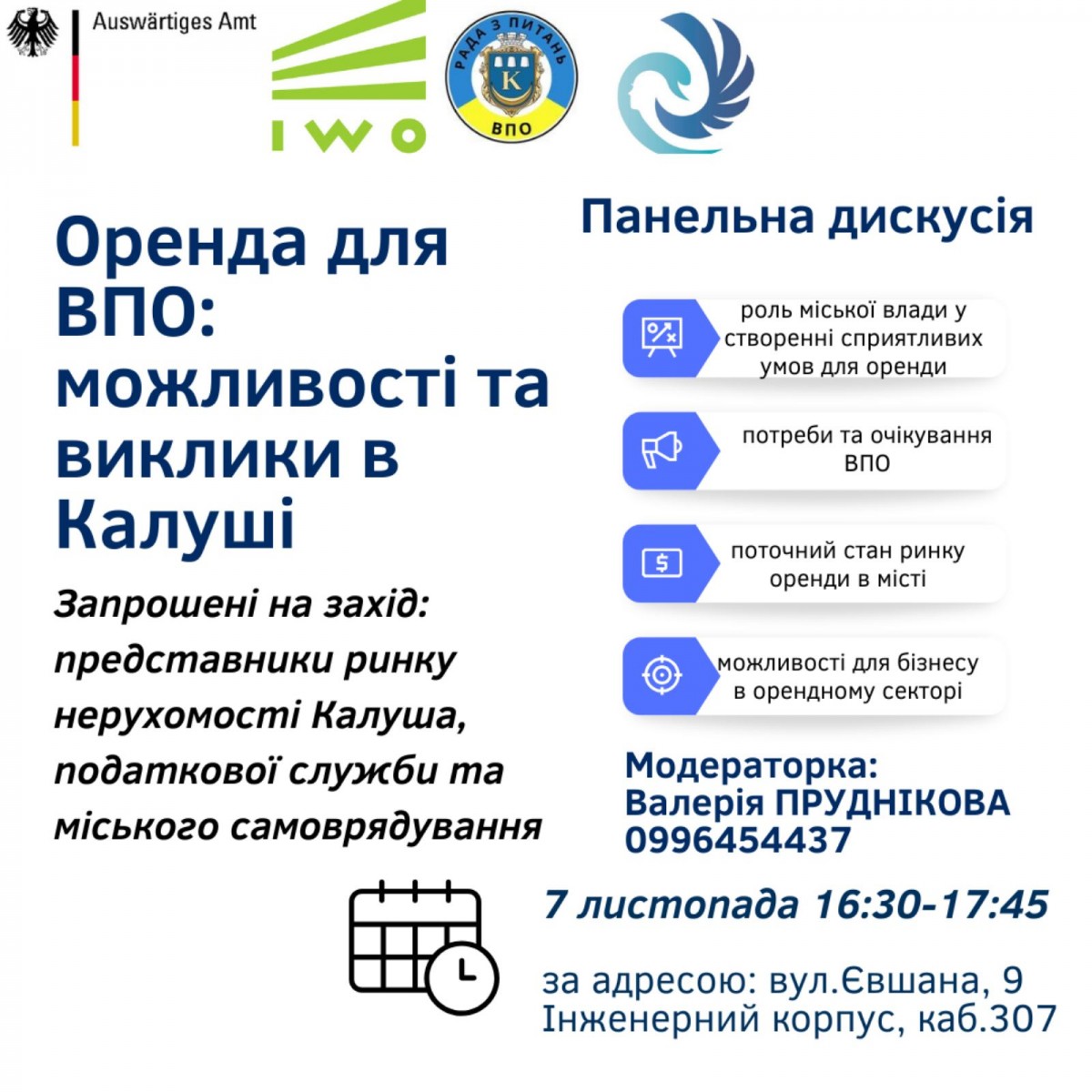 Auswärtiges Amt

IWO

РАДА З ПИТАНЬ ВПО

K

Оренда для ВПО: можливості та виклики в Калуші

Запрошені на захід: представники ринку нерухомості Калуша, податкової служби та міського самоврядування

Панельна дискусія

роль міської влади у створенні сприятливих умов для оренди

потреби та очікування ВПО

поточний стан ринку оренди в місті

можливості для бізнесу в орендному секторі

Модераторка: Валерія ПРУДНІКОВА 0996454437

7 листопада 16:30-17:45

за адресою: вул.Євшана, 9 Інженерний корпус, каб.307